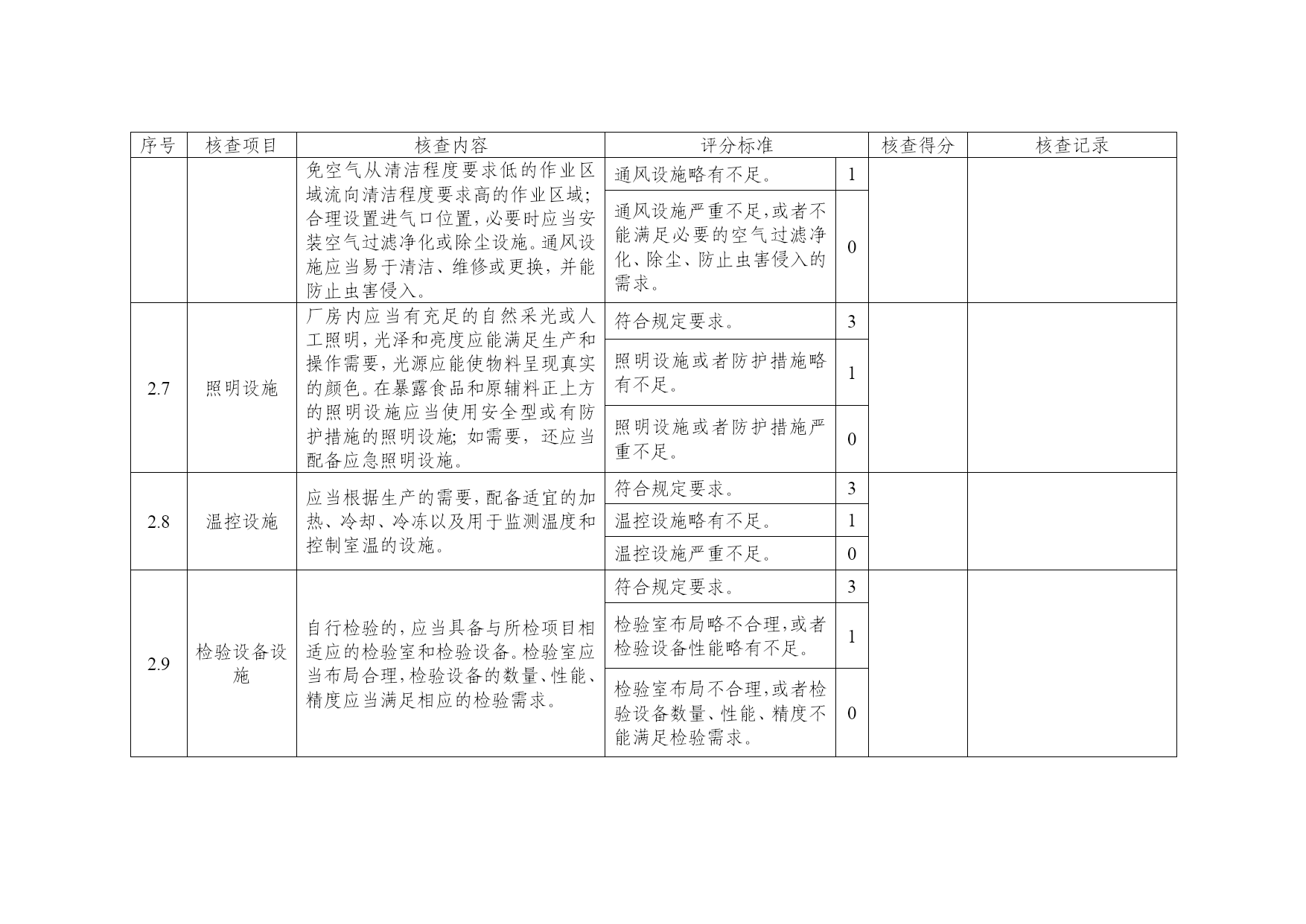 | 序号 | 核查项目 | 核查内容 | 评分标准 | | 核查得分 | 核查记录 |
|---|---|---|---|---|---|---|
| | | 免空气从清洁程度要求低的作业区域流向清洁程度要求高的作业区域；合理设置进气口位置，必要时应当安装空气过滤净化或除尘设施。通风设施应当易于清洁、维修或更换，并能防止虫害侵入。 | 通风设施略有不足。 | 1 | | |
| | | | 通风设施严重不足，或者不能满足必要的空气过滤净化、除尘、防止虫害侵入的需求。 | 0 | | |
| 2.7 | 照明设施 | 厂房内应当有充足的自然采光或人工照明，光泽和亮度应能满足生产和操作需要，光源应能使物料呈现真实的颜色。在暴露食品和原辅料正上方的照明设施应当使用安全型或有防护措施的照明设施；如需要，还应当配备应急照明设施。 | 符合规定要求。 | 3 | | |
| | | | 照明设施或者防护措施略有不足。 | 1 | | |
| | | | 照明设施或者防护措施严重不足。 | 0 | | |
| 2.8 | 温控设施 | 应当根据生产的需要，配备适宜的加热、冷却、冷冻以及用于监测温度和控制室温的设施。 | 符合规定要求。 | 3 | | |
| | | | 温控设施略有不足。 | 1 | | |
| | | | 温控设施严重不足。 | 0 | | |
| 2.9 | 检验设备设施 | 自行检验的，应当具备与所检项目相适应的检验室和检验设备。检验室应当布局合理，检验设备的数量、性能、精度应当满足相应的检验需求。 | 符合规定要求。 | 3 | | |
| | | | 检验室布局略不合理，或者检验设备性能略有不足。 | 1 | | |
| | | | 检验室布局不合理，或者检验设备数量、性能、精度不能满足检验需求。 | 0 | | |